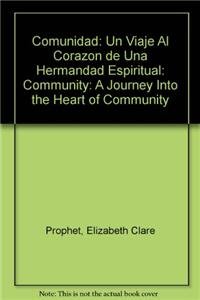 Comunidad: Un Viaje Al Corazon de Una Hermandad Espiritual: Community: A Journey Into the Heart of Community

Prophet, Elizabeth Clare

Note: This is not the actual book cover